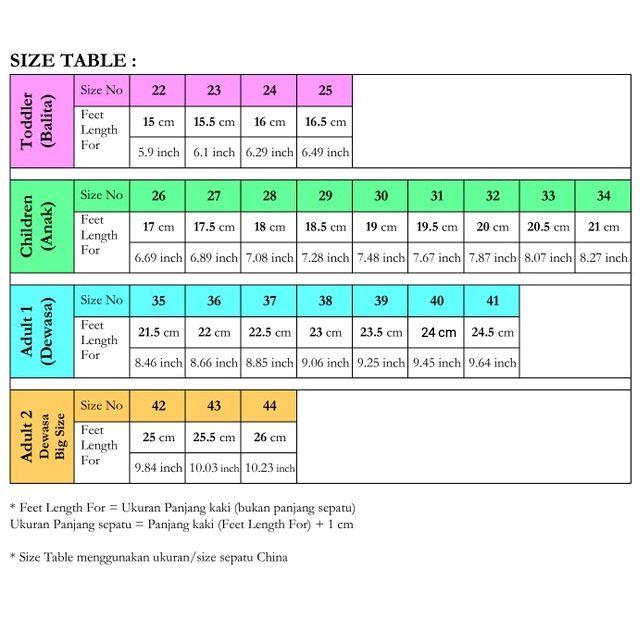 SIZE TABLE :

| Toddler (Balita) | Size No | 22 | 23 | 24 | 25 |
|---|---|---|---|---|---|
| | Feet Length For | 15 cm | 15.5 cm | 16 cm | 16.5 cm |
| | | 5.9 inch | 6.1 inch | 6.29 inch | 6.49 inch |

| Children (Anak) | Size No | 26 | 27 | 28 | 29 | 30 | 31 | 32 | 33 | 34 |
|---|---|---|---|---|---|---|---|---|---|---|
| | Feet Length For | 17 cm | 17.5 cm | 18 cm | 18.5 cm | 19 cm | 19.5 cm | 20 cm | 20.5 cm | 21 cm |
| | | 6.69 inch | 6.89 inch | 7.08 inch | 7.28 inch | 7.48 inch | 7.67 inch | 7.87 inch | 8.07 inch | 8.27 inch |

| Adult 1 (Dewasa) | Size No | 35 | 36 | 37 | 38 | 39 | 40 | 41 |
|---|---|---|---|---|---|---|---|---|
| | Feet Length For | 21.5 cm | 22 cm | 22.5 cm | 23 cm | 23.5 cm | 24 cm | 24.5 cm |
| | | 8.46 inch | 8.66 inch | 8.85 inch | 9.06 inch | 9.25 inch | 9.45 inch | 9.64 inch |

| Adult 2 Dewasa Big Size | Size No | 42 | 43 | 44 |
|---|---|---|---|---|
| | Feet Length For | 25 cm | 25.5 cm | 26 cm |
| | | 9.84 inch | 10.03 inch | 10.23 inch |

* Feet Length For = Ukuran Panjang kaki (bukan panjang sepatu)
Ukuran Panjang sepatu = Panjang kaki (Feet Length For) + 1 cm

* Size Table menggunakan ukuran/size sepatu China